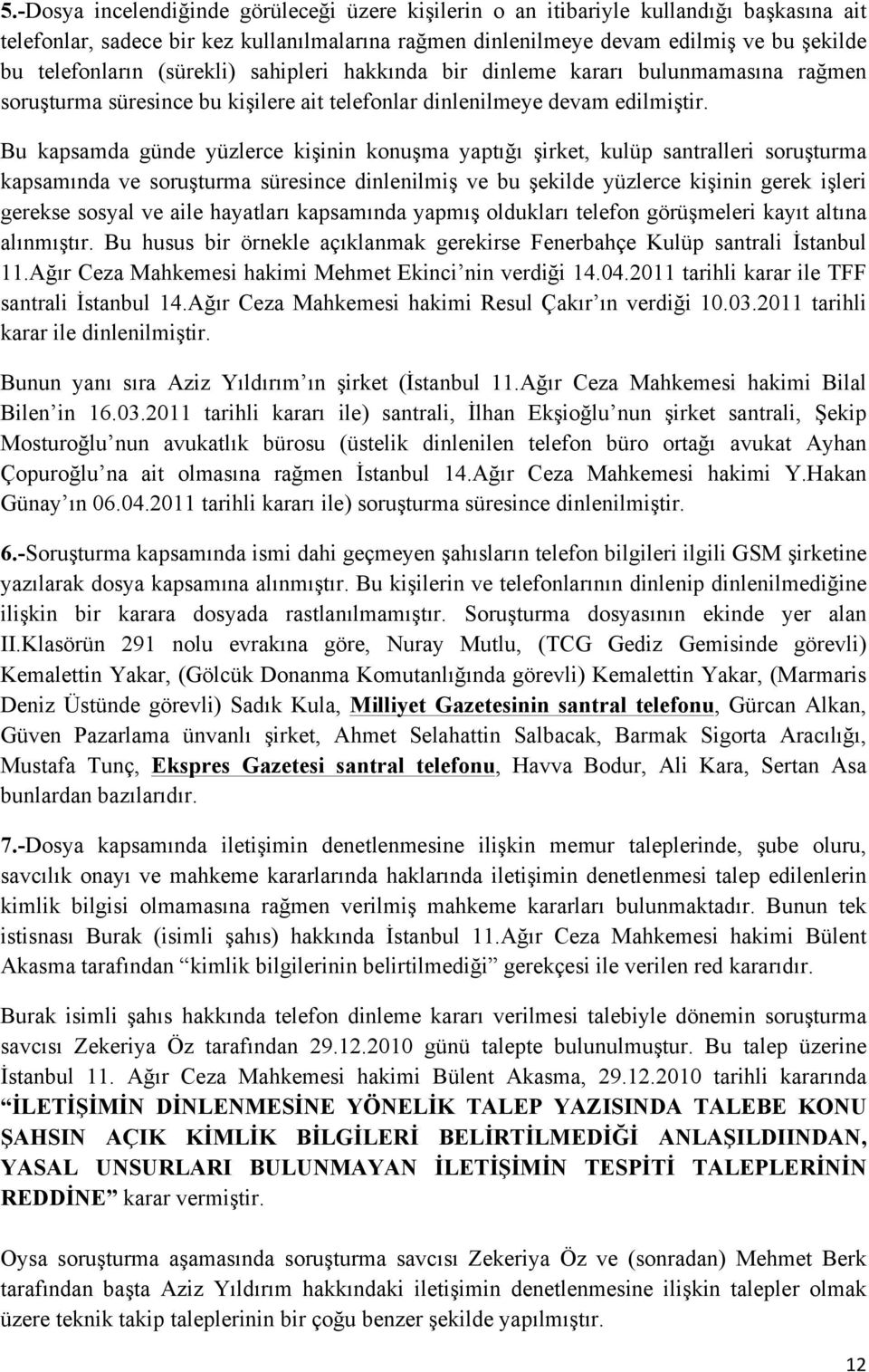 5.-Dosya incelendiğinde görüleceği üzere kişilerin o an itibariyle kullandığı başkasına ait telefonlar, sadece bir kez kullanılmalarına rağmen dinlenilmeye devam edilmiş ve bu şekilde bu telefonların (sürekli) sahipleri hakkında bir dinleme kararı bulunmamasına rağmen soruşturma süresince bu kişilere ait telefonlar dinlenilmeye devam edilmiştir.

Bu kapsamda günde yüzlerce kişinin konuşma yaptığı şirket, kulüp santralleri soruşturma kapsamında ve soruşturma süresince dinlenilmiş ve bu şekilde yüzlerce kişinin gerek işleri gerekse sosyal ve aile hayatları kapsamında yapmış oldukları telefon görüşmeleri kayıt altına alınmıştır. Bu husus bir örnekle açıklanmak gerekirse Fenerbahçe Kulüp santrali İstanbul 11.Ağır Ceza Mahkemesi hakimi Mehmet Ekinci'nin verdiği 14.04.2011 tarihli karar ile TFF santrali İstanbul 14.Ağır Ceza Mahkemesi hakimi Resul Çakır'ın verdiği 10.03.2011 tarihli karar ile dinlenilmiştir.

Bunun yanı sıra Aziz Yıldırım'ın şirket (İstanbul 11.Ağır Ceza Mahkemesi hakimi Bilal Bilen'in 16.03.2011 tarihli kararı ile) santrali, İlhan Ekşioğlu'nun şirket santrali, Şekip Mosturoğlu'nun avukatlık bürosu (üstelik dinlenilen telefon büro ortağı avukat Ayhan Çopuroğlu'na ait olmasına rağmen İstanbul 14.Ağır Ceza Mahkemesi hakimi Y.Hakan Günay'ın 06.04.2011 tarihli kararı ile) soruşturma süresince dinlenilmiştir.

6.-Soruşturma kapsamında ismi dahi geçmeyen şahısların telefon bilgileri ilgili GSM şirketine yazılarak dosya kapsamına alınmıştır. Bu kişilerin ve telefonlarının dinlenip dinlenilmediğine ilişkin bir karara dosyada rastlanılmamıştır. Soruşturma dosyasının ekinde yer alan II.Klasörün 291 nolu evrakına göre, Nuray Mutlu, (TCG Gediz Gemisinde görevli) Kemalettin Yakar, (Gölcük Donanma Komutanlığında görevli) Kemalettin Yakar, (Marmaris Deniz Üstünde görevli) Sadık Kula, Milliyet Gazetesinin santral telefonu, Gürcan Alkan, Güven Pazarlama ünvanlı şirket, Ahmet Selahattin Salbacak, Barmak Sigorta Aracılığı, Mustafa Tunç, Ekspres Gazetesi santral telefonu, Havva Bodur, Ali Kara, Sertan Asa bunlardan bazılarıdır.

7.-Dosya kapsamında iletişimin denetlenmesine ilişkin memur taleplerinde, şube oluru, savcılık onayı ve mahkeme kararlarında haklarında iletişimin denetlenmesi talep edilenlerin kimlik bilgisi olmamasına rağmen verilmiş mahkeme kararları bulunmaktadır. Bunun tek istisnası Burak (isimli şahıs) hakkında İstanbul 11.Ağır Ceza Mahkemesi hakimi Bülent Akasma tarafından "kimlik bilgilerinin belirtilmediği" gerekçesi ile verilen red kararıdır.

Burak isimli şahıs hakkında telefon dinleme kararı verilmesi talebiyle dönemin soruşturma savcısı Zekeriya Öz tarafından 29.12.2010 günü talepte bulunulmuştur. Bu talep üzerine İstanbul 11. Ağır Ceza Mahkemesi hakimi Bülent Akasma, 29.12.2010 tarihli kararında "İLETİŞİMİN DİNLENMESİNE YÖNELİK TALEP YAZISINDA TALEBE KONU ŞAHSIN AÇIK KİMLİK BİLGİLERİ BELİRTİLMEDİĞİ ANLAŞILDIINDAN, YASAL UNSURLARI BULUNMAYAN İLETİŞİMİN TESPİTİ TALEPLERİNİN REDDİNE" karar vermiştir.

Oysa soruşturma aşamasında soruşturma savcısı Zekeriya Öz ve (sonradan) Mehmet Berk tarafından başta Aziz Yıldırım hakkındaki iletişimin denetlenmesine ilişkin talepler olmak üzere teknik takip taleplerinin bir çoğu benzer şekilde yapılmıştır.

12